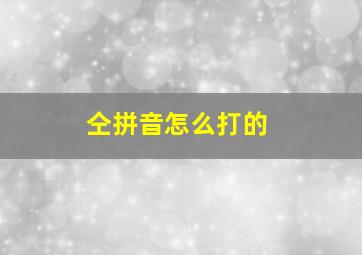 全拼音怎么打的